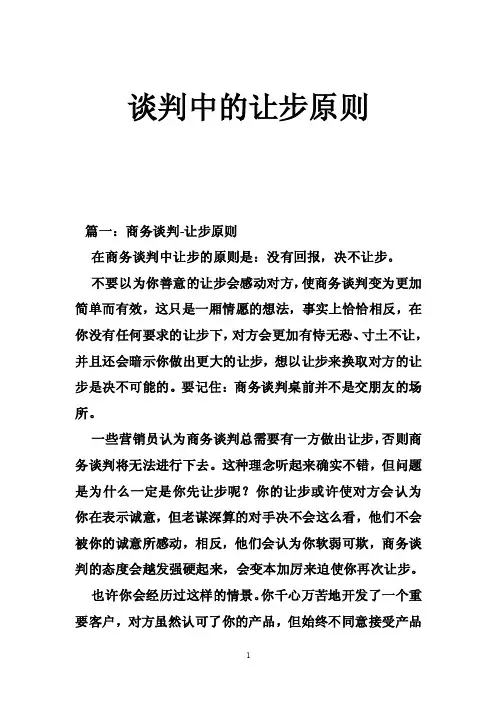 谈判中的让步原则

篇一：商务谈判-让步原则

在商务谈判中让步的原则是：没有回报，决不让步。

不要以为你善意的让步会感动对方，使商务谈判变为更加简单而有效，这只是一厢情愿的想法，事实上恰恰相反，在你没有任何要求的让步下，对方会更加有恃无恐、寸土不让，并且还会暗示你做出更大的让步，想以让步来换取对方的让步是决不可能的。要记住：商务谈判桌前并不是交朋友的场所。

一些营销员认为商务谈判总需要有一方做出让步，否则商务谈判将无法进行下去。这种理念听起来确实不错，但问题是为什么一定是你先让步呢？你的让步或许使对方会认为你在表示诚意，但老谋深算的对手决不会这么看，他们不会被你的诚意所感动，相反，他们会认为你软弱可欺，商务谈判的态度会越发强硬起来，会变本加厉来迫使你再次让步。

也许你会经历过这样的情景。你千心万苦地开发了一个重要客户，对方虽然认可了你的产品，但始终不同意接受产品

1